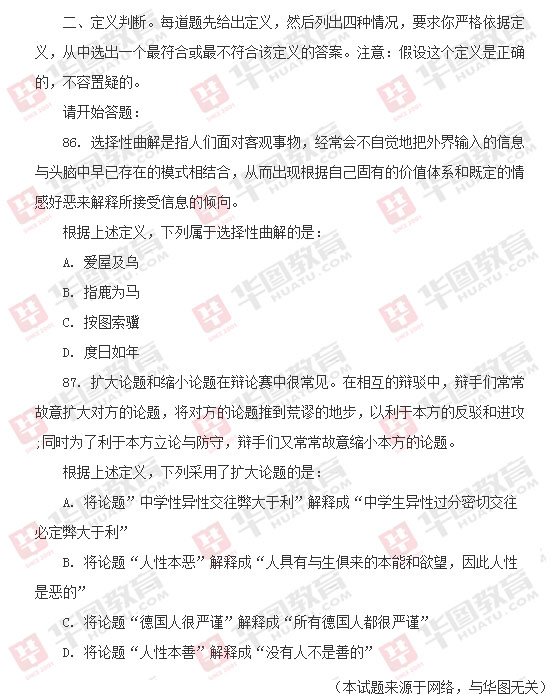 二、定义判断。每道题先给出定义，然后列出四种情况，要求你严格依据定义，从中选出一个最符合或最不符合该定义的答案。注意：假设这个定义是正确的，不容置疑的。

请开始答题：

86. 选择性曲解是指人们面对客观事物，经常会不自觉地把外界输入的信息与头脑中早已存在的模式相结合，从而出现根据自己固有的价值体系和既定的情感好恶来解释所接受信息的倾向。

根据上述定义，下列属于选择性曲解的是：

A. 爱屋及乌

B. 指鹿为马

C. 按图索骥

D. 度日如年

87. 扩大论题和缩小论题在辩论赛中很常见。在相互的辩驳中，辩手们常常故意扩大对方的论题，将对方的论题推到荒谬的地步，以利于本方的反驳和进攻;同时为了利于本方立论与防守，辩手们又常常故意缩小本方的论题。

根据上述定义，下列采用了扩大论题的是：

A. 将论题”中学性异性交往弊大于利”解释成“中学生异性过分密切交往必定弊大于利”

B. 将论题“人性本恶”解释成“人具有与生俱来的本能和欲望，因此人性是恶的”

C. 将论题“德国人很严谨”解释成“所有德国人都很严谨”

D. 将论题“人性本善”解释成“没有人不是善的”

（本试题来源于网络，与华图无关）

华图教育 HUATU.COM